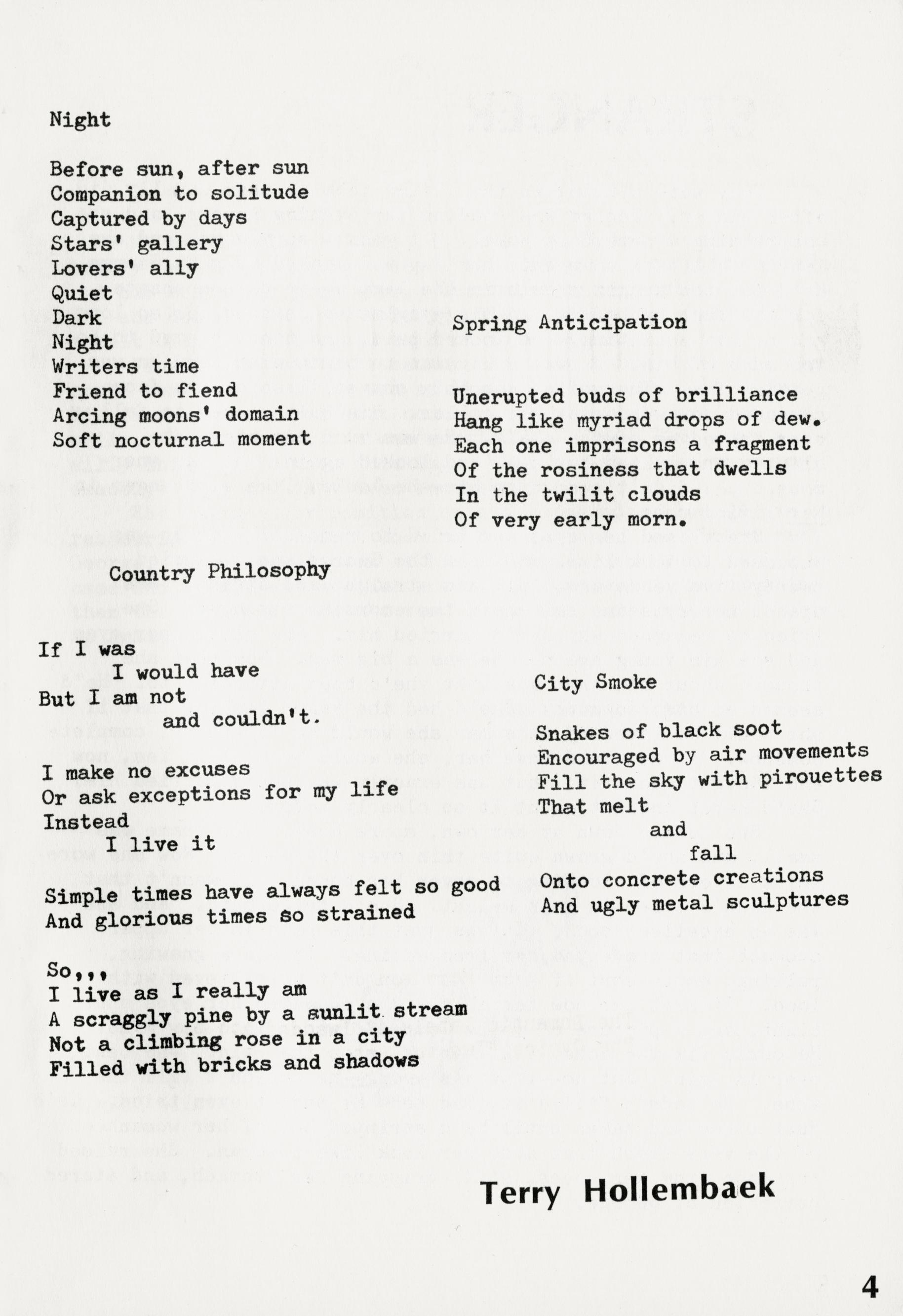 Night

Before sun, after sun
Companion to solitude
Captured by days
Stars' gallery
Lovers' ally
Quiet
Dark
Night
Writers time
Friend to fiend
Arcing moons' domain
Soft nocturnal moment

Spring Anticipation

Unerupted buds of brilliance
Hang like myriad drops of dew.
Each one imprisons a fragment
Of the rosiness that dwells
In the twilit clouds
Of very early morn.

Country Philosophy

If I was
I would have
But I am not
and couldn't.

I make no excuses
Or ask exceptions for my life
Instead
I live it

Simple times have always felt so good
And glorious times so strained

So,,,
I live as I really am
A scraggly pine by a sunlit stream
Not a climbing rose in a city
Filled with bricks and shadows

City Smoke

Snakes of black soot
Encouraged by air movements
Fill the sky with pirouettes
That melt
and
fall
Onto concrete creations
And ugly metal sculptures

Terry Hollembaek

4